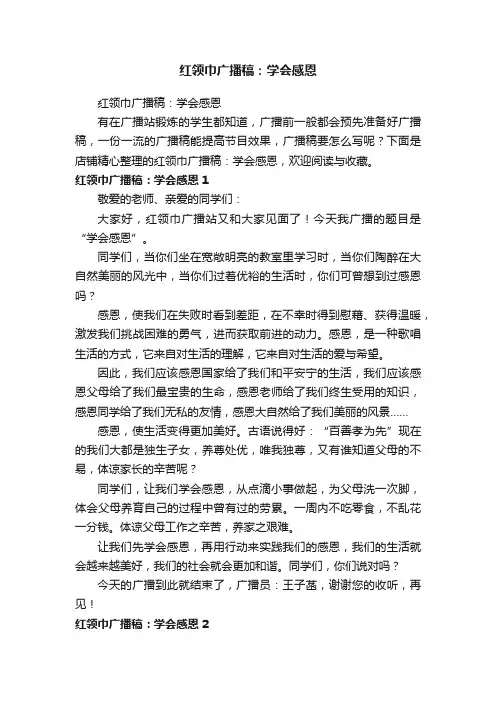 红领巾广播稿：学会感恩

红领巾广播稿：学会感恩

有在广播站锻炼的学生都知道，广播前一般都会预先准备好广播稿，一份一流的广播稿能提高节目效果，广播稿要怎么写呢？下面是店铺精心整理的红领巾广播稿：学会感恩，欢迎阅读与收藏。

红领巾广播稿：学会感恩 1

敬爱的老师、亲爱的同学们：

大家好，红领巾广播站又和大家见面了！今天我广播的题目是“学会感恩”。

同学们，当你们坐在宽敞明亮的教室里学习时，当你们陶醉在大自然美丽的风光中，当你们过着优裕的生活时，你们可曾想到过感恩吗？

感恩，使我们在失败时看到差距，在不幸时得到慰藉、获得温暖，激发我们挑战困难的勇气，进而获取前进的动力。感恩，是一种歌唱生活的方式，它来自对生活的理解，它来自对生活的爱与希望。

因此，我们应该感恩国家给了我们和平安宁的生活，我们应该感恩父母给了我们最宝贵的生命，感恩老师给了我们终生受用的知识，感恩同学给了我们无私的友情，感恩大自然给了我们美丽的风景……

感恩，使生活变得更加美好。古语说得好：“百善孝为先”现在的我们大都是独生子女，养尊处优，唯我独尊，又有谁知道父母的不易，体谅家长的辛苦呢？

同学们，让我们学会感恩，从点滴小事做起，为父母洗一次脚，体会父母养育自己的过程中曾有过的劳累。一周内不吃零食，不乱花一分钱。体谅父母工作之辛苦，养家之艰难。

让我们先学会感恩，再用行动来实践我们的感恩，我们的生活就会越来越美好，我们的社会就会更加和谐。同学们，你们说对吗？

今天的广播到此就结束了，广播员：王子菡，谢谢您的收听，再见！

红领巾广播稿：学会感恩 2